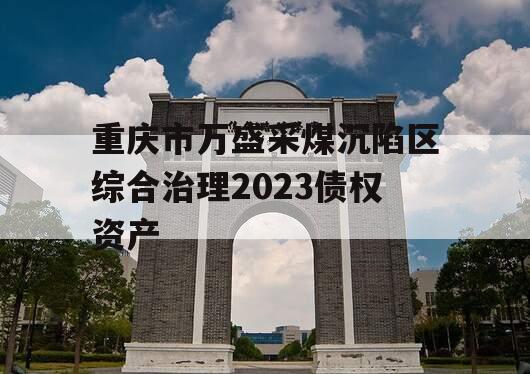 重庆市万盛采煤沉陷区综合治理2023债权资产